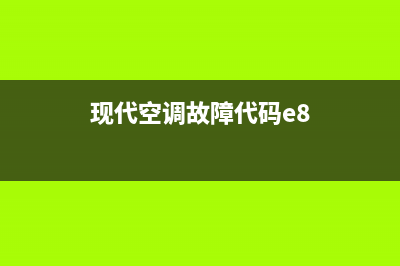 现代空调故障代码e8